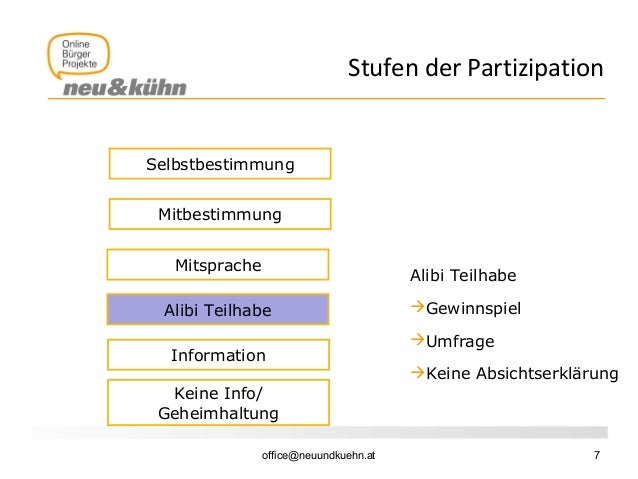 Online Bürger Projekte
neu&kühn

Stufen der Partizipation

Selbstbestimmung

Mitbestimmung

Mitsprache

Alibi Teilhabe

Information

Keine Info/ Geheimhaltung

Alibi Teilhabe

→Gewinnspiel

→Umfrage

→Keine Absichtserklärung

office@neuundkuehn.at

7